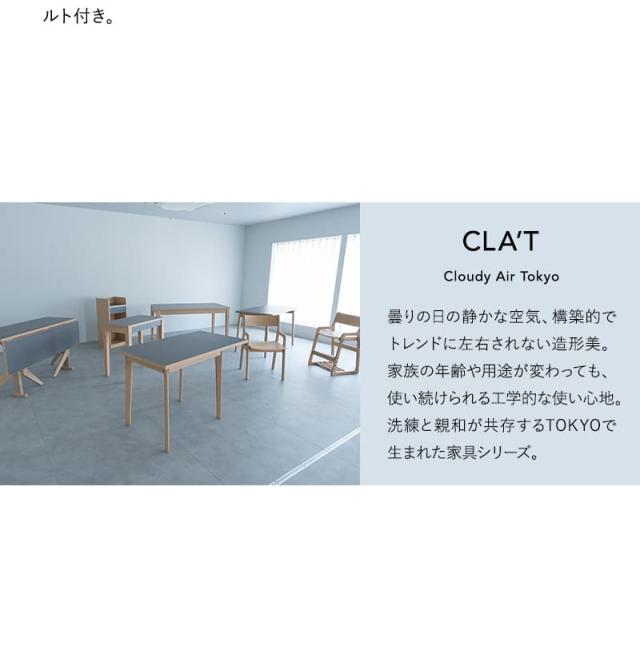 ルト付き。

CLA'T

Cloudy Air Tokyo

曇りの日の静かな空気、構築的でトレンドに左右されない造形美。家族の年齢や用途が変わっても、使い続けられる工学的な使い心地。洗練と親和が共存するTOKYOで生まれた家具シリーズ。